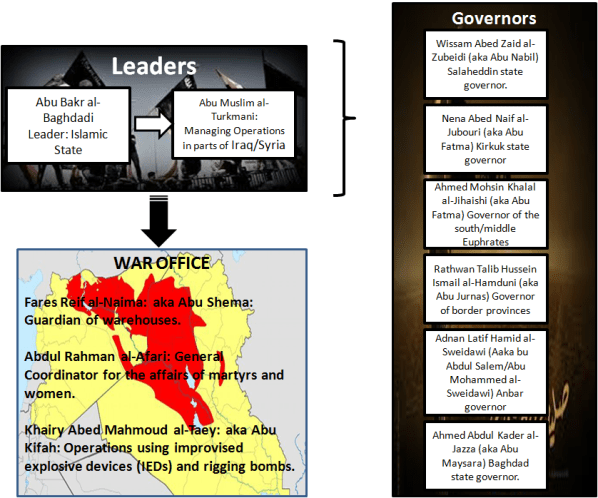 Leaders

Abu Bakr al-Baghdadi Leader: Islamic State

Abu Muslim al-Turkmani: Managing Operations in parts of Iraq/Syria

WAR OFFICE

Fares Reif al-Naima: aka Abu Shema: Guardian of warehouses.

Abdul Rahman al-Afari: General Coordinator for the affairs of martyrs and women.

Khairy Abed Mahmoud al-Taey: aka Abu Kifah: Operations using improvised explosive devices (IEDs) and rigging bombs.

Governors

Wissam Abed Zaid al-Zubeidi (aka Abu Nabil) Salaheddin state governor.

Nena Abed Naif al-Jubouri (aka Abu Fatma) Kirkuk state governor

Ahmed Mohsin Khalal al-Jihaishi (aka Abu Fatma) Governor of the south/middle Euphrates

Rathwan Talib Hussein Ismail al-Hamduni (aka Abu Jurnas) Governor of border provinces

Adnan Latif Hamid al-Sweidawi (Aaka bu Abdul Salem/Abu Mohammed al-Sweidawi) Anbar governor

Ahmed Abdul Kader al-Jazza (aka Abu Maysara) Baghdad state governor.